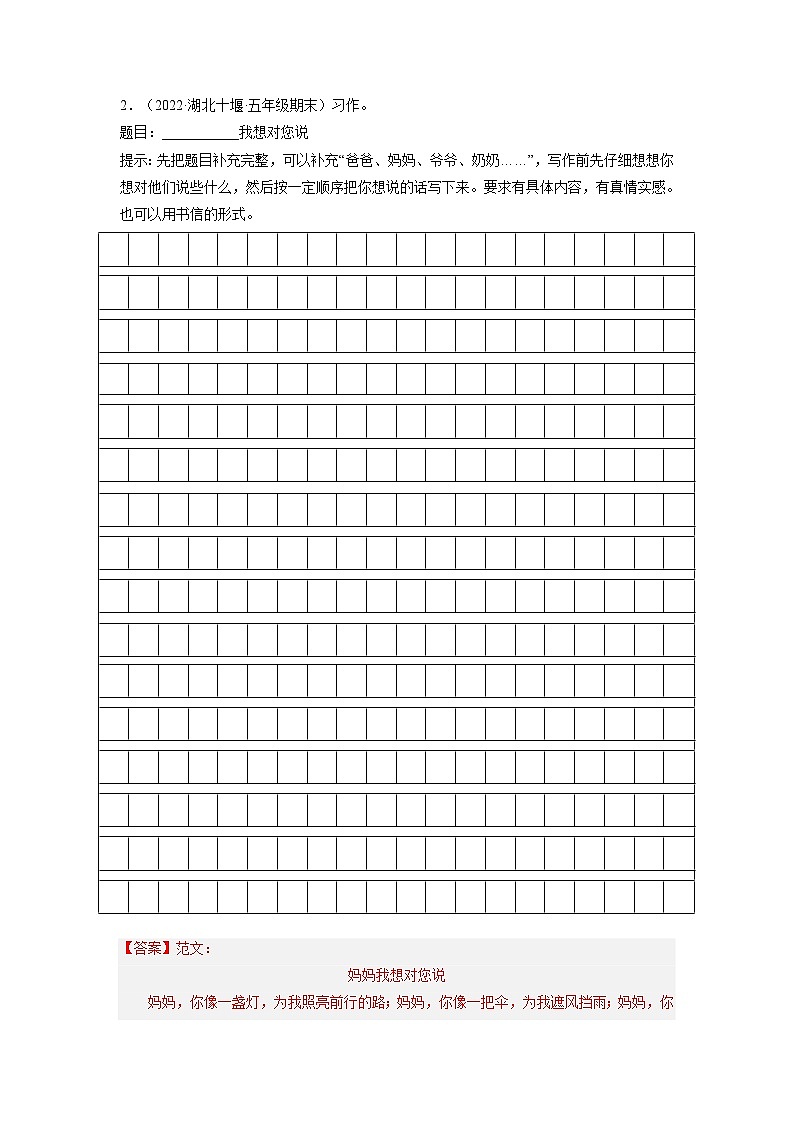 2．（2022·湖北十堰·五年级期末）习作。

题目：__________我想对您说

提示：先把题目补充完整，可以补充“爸爸、妈妈、爷爷、奶奶……”，写作前先仔细想想你想对他们说些什么，然后按一定顺序把你想说的话写下来。要求有具体内容，有真情实感。也可以用书信的形式。

【答案】范文：

妈妈我想对您说

妈妈，你像一盏灯，为我照亮前行的路；妈妈，你像一把伞，为我遮风挡雨；妈妈，你